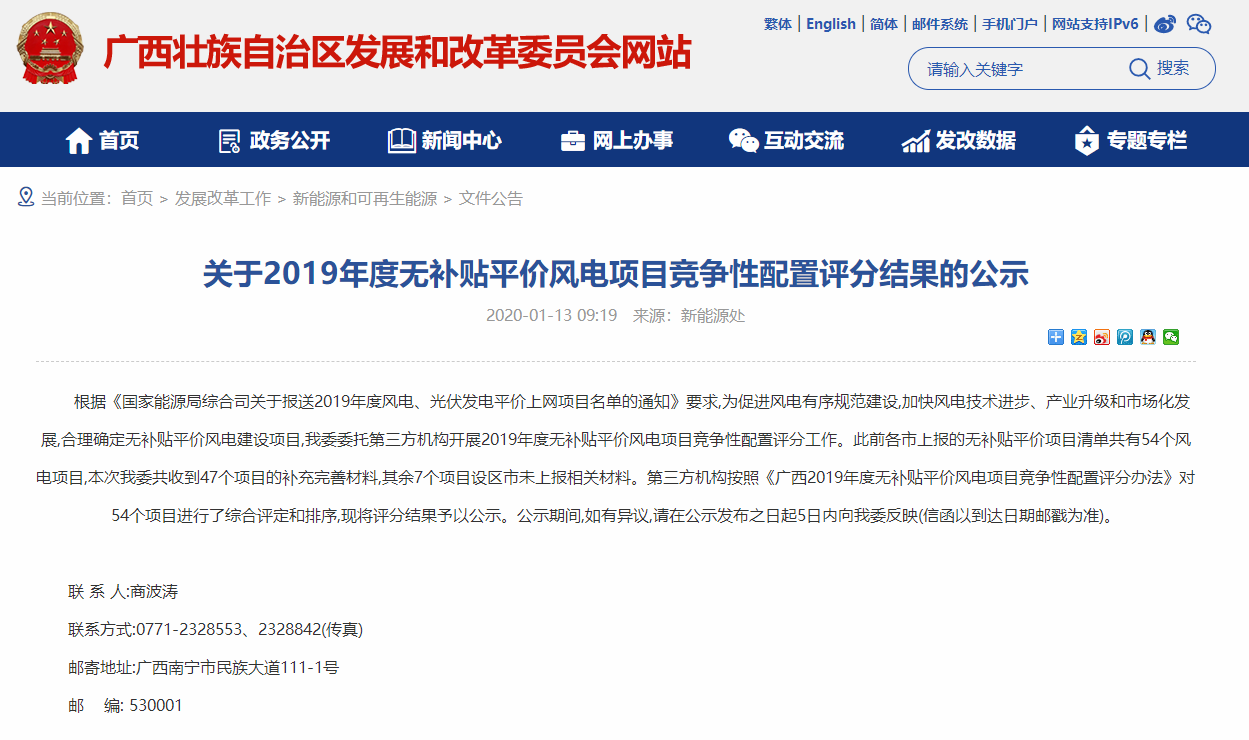 广西壮族自治区发展和改革委员会网站

繁体 | English | 简体 | 邮件系统 | 手机门户 | 网站支持IPv6

请输入关键字 搜索

首页 政务公开 新闻中心 网上办事 互动交流 发改数据 专题专栏

当前位置: 首页 > 发展改革工作 > 新能源和可再生能源 > 文件公告

关于2019年度无补贴平价风电项目竞争性配置评分结果的公示

2020-01-13 09:19 来源: 新能源处

根据《国家能源局综合司关于报送2019年度风电、光伏发电平价上网项目名单的通知》要求,为促进风电有序规范建设,加快风电技术进步、产业升级和市场化发展,合理确定无补贴平价风电建设项目,我委委托第三方机构开展2019年度无补贴平价风电项目竞争性配置评分工作。此前各市上报的无补贴平价项目清单共有54个风电项目,本次我委共收到47个项目的补充完善材料,其余7个项目设区市未上报相关材料。第三方机构按照《广西2019年度无补贴平价风电项目竞争性配置评分办法》对54个项目进行了综合评定和排序,现将评分结果予以公示。公示期间,如有异议,请在公示发布之日起5日内向我委反映(信函以到达日期邮戳为准)。

联 系 人:商波涛

联系方式:0771-2328553、2328842(传真)

邮寄地址:广西南宁市民族大道111-1号

邮 编: 530001